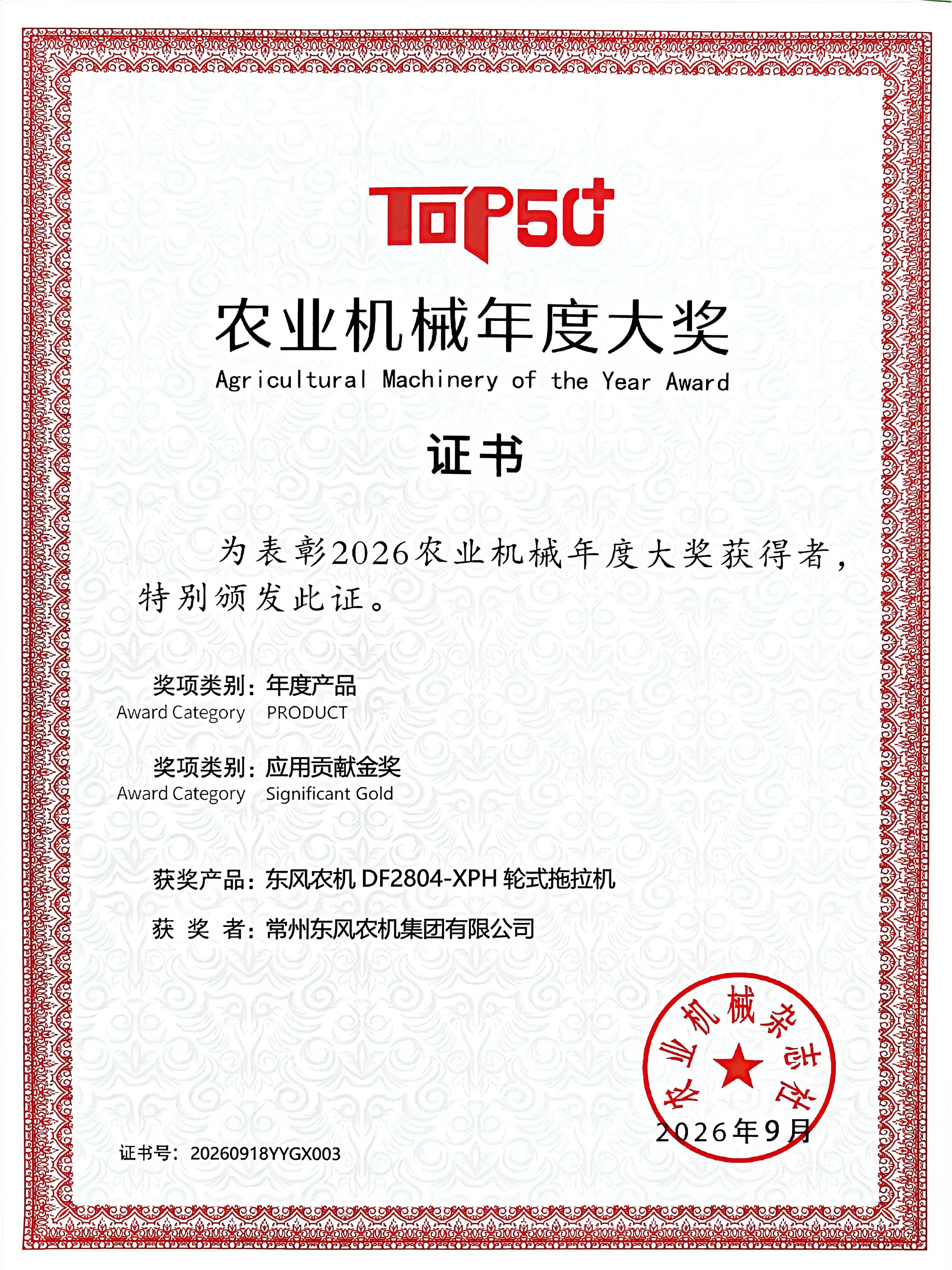 TOP50+

农业机械年度大奖
Agricultural Machinery of the Year Award

证书

为表彰2026农业机械年度大奖获得者，特别颁发此证。

奖项类别：年度产品
Award Category PRODUCT

奖项类别：应用贡献金奖
Award Category Significant Gold

获奖产品：东风农机DF2804-XPH轮式拖拉机

获 奖 者：常州东风农机集团有限公司

农业机械杂志社

2026年9月

证书号：20260918YYGX003